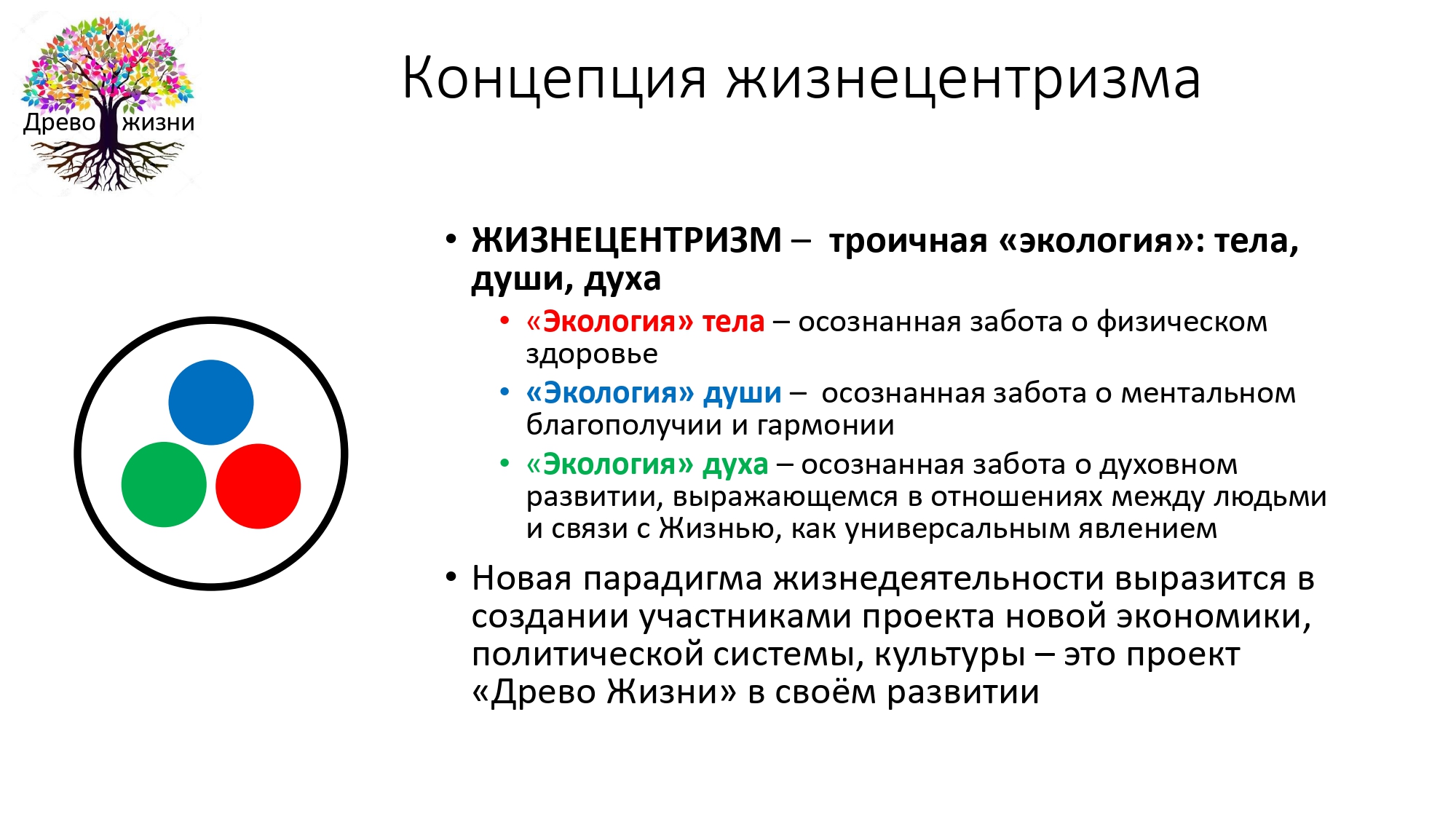 Древо жизни

Концепция жизнецентризма

• ЖИЗНЕЦЕНТРИЗМ – троичная «экология»: тела, души, духа
  • «Экология» тела – осознанная забота о физическом здоровье
  • «Экология» души – осознанная забота о ментальном благополучии и гармонии
  • «Экология» духа – осознанная забота о духовном развитии, выражающемся в отношениях между людьми и связи с Жизнью, как универсальным явлением
• Новая парадигма жизнедеятельности выразится в создании участниками проекта новой экономики, политической системы, культуры – это проект «Древо Жизни» в своём развитии